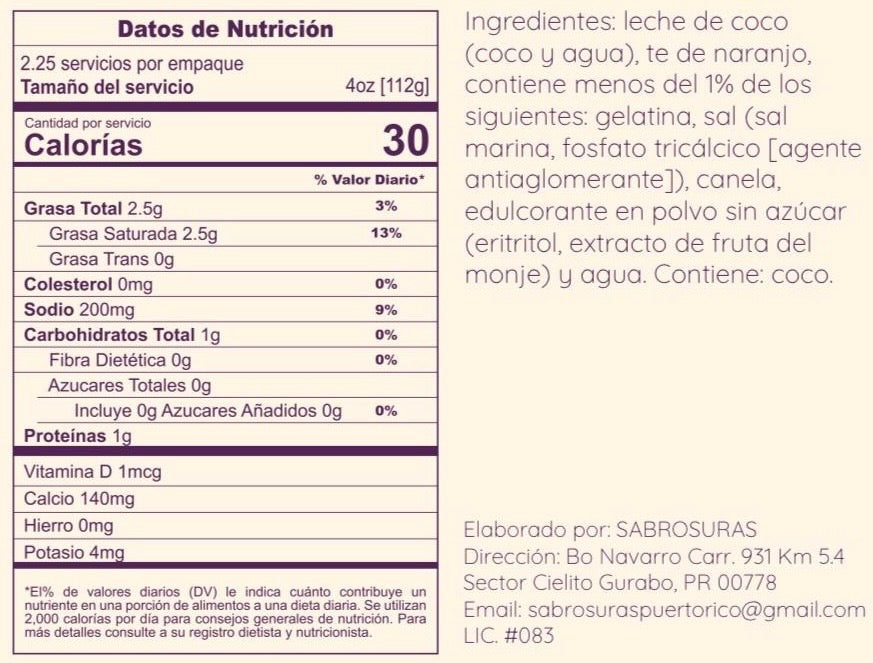 Datos de Nutrición

2.25 servicios por empaque
Tamaño del servicio 4oz [112g]

Cantidad por servicio
Calorías 30

% Valor Diario*

Grasa Total 2.5g 3%
Grasa Saturada 2.5g 13%
Grasa Trans 0g
Colesterol 0mg 0%
Sodio 200mg 9%
Carbohidratos Total 1g 0%
Fibra Dietética 0g 0%
Azucares Totales 0g
Incluye 0g Azucares Añadidos 0g 0%
Proteínas 1g

Vitamina D 1mcg
Calcio 140mg
Hierro 0mg
Potasio 4mg

*El% de valores diarios (DV) le indica cuánto contribuye un nutriente en una porción de alimentos a una dieta diaria. Se utilizan 2,000 calorías por día para consejos generales de nutrición. Para más detalles consulte a su registro dietista y nutricionista.

Ingredientes: leche de coco (coco y agua), te de naranjo, contiene menos del 1% de los siguientes: gelatina, sal (sal marina, fosfato tricálcico [agente antiaglomerante]), canela, edulcorante en polvo sin azúcar (eritritol, extracto de fruta del monje) y agua. Contiene: coco.

Elaborado por: SABROSURAS
Dirección: Bo Navarro Carr. 931 Km 5.4
Sector Cielito Gurabo, PR 00778
Email: sabrosuraspuertorico@gmail.com
LIC. #083